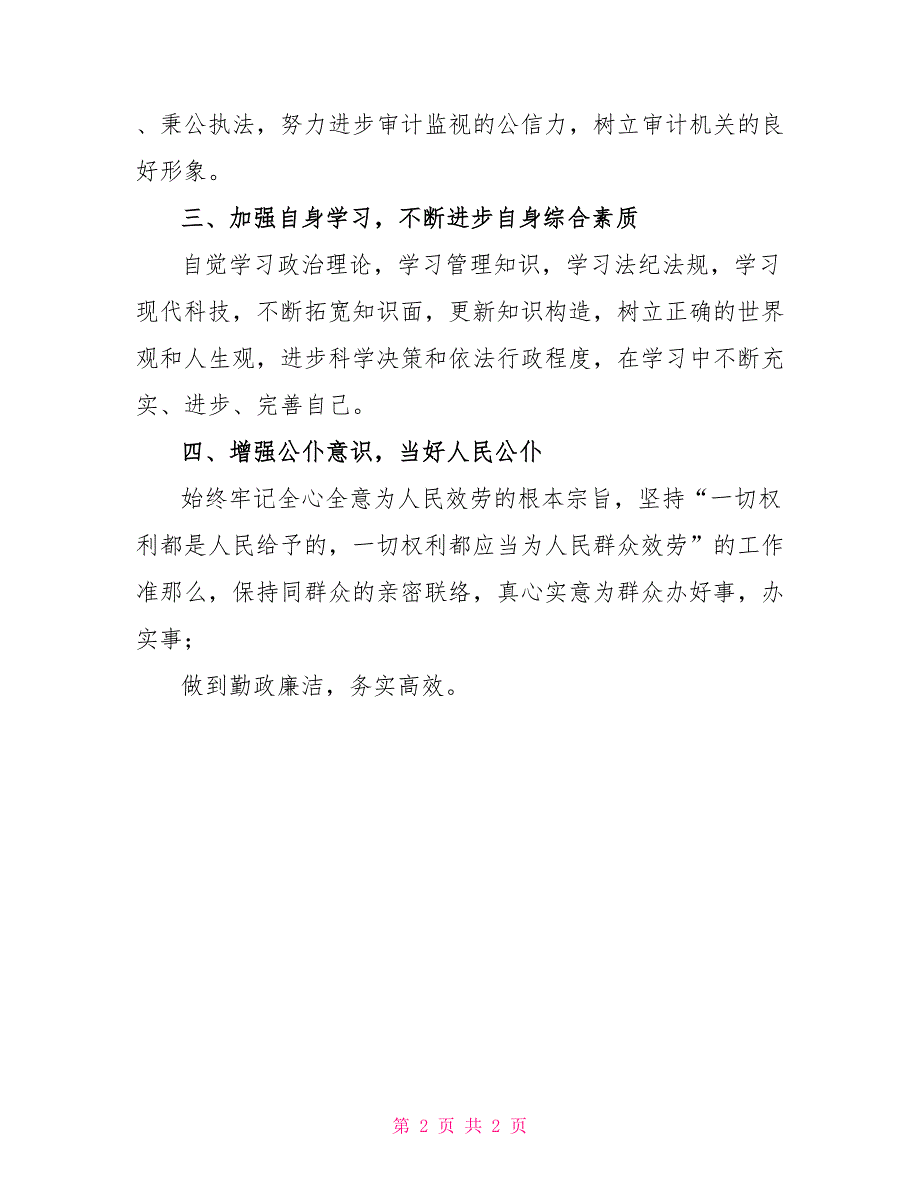 、秉公执法，努力进步审计监视的公信力，树立审计机关的良好形象。

三、加强自身学习，不断进步自身综合素质

自觉学习政治理论，学习管理知识，学习法纪法规，学习现代科技，不断拓宽知识面，更新知识构造，树立正确的世界观和人生观，进步科学决策和依法行政程度，在学习中不断充实、进步、完善自己。

四、增强公仆意识，当好人民公仆

始终牢记全心全意为人民效劳的根本宗旨，坚持“一切权利都是人民给予的，一切权利都应当为人民群众效劳”的工作准那么，保持同群众的亲密联络，真心实意为群众办好事，办实事；

做到勤政廉洁，务实高效。

第 2 页 共 2 页